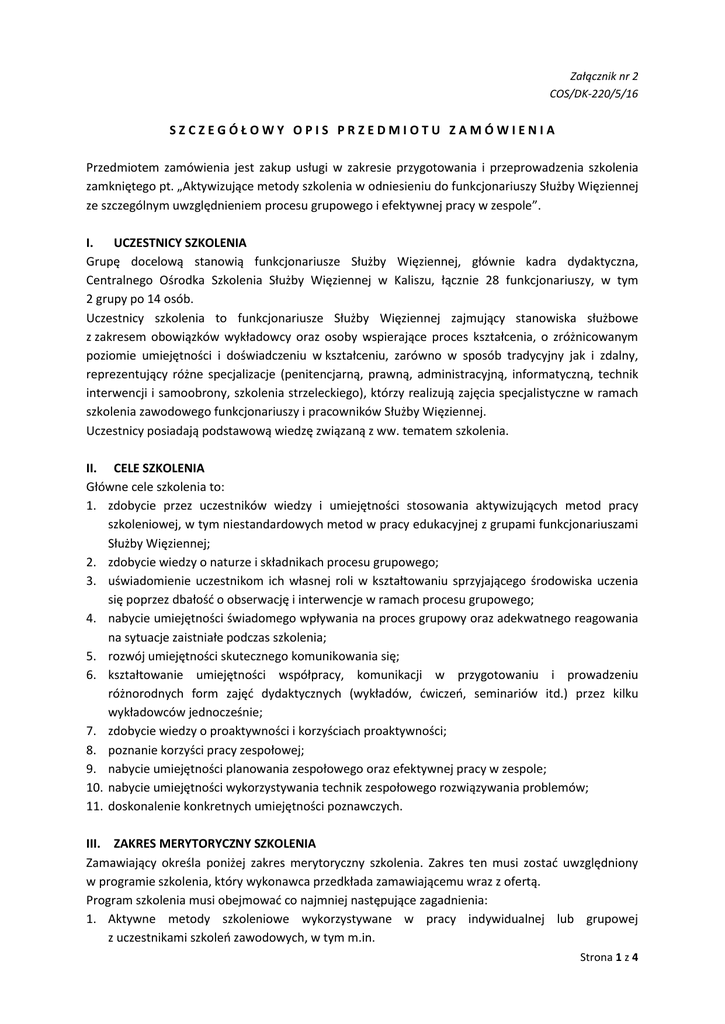 Załącznik nr 2
COS/DK-220/5/16

SZCZEGÓŁOWY OPIS PRZEDMIOTU ZAMÓWIENIA

Przedmiotem zamówienia jest zakup usługi w zakresie przygotowania i przeprowadzenia szkolenia zamkniętego pt. „Aktywizujące metody szkolenia w odniesieniu do funkcjonariuszy Służby Więziennej ze szczególnym uwzględnieniem procesu grupowego i efektywnej pracy w zespole”.

I. UCZESTNICY SZKOLENIA
Grupę docelową stanowią funkcjonariusze Służby Więziennej, głównie kadra dydaktyczna, Centralnego Ośrodka Szkolenia Służby Więziennej w Kaliszu, łącznie 28 funkcjonariuszy, w tym 2 grupy po 14 osób.
Uczestnicy szkolenia to funkcjonariusze Służby Więziennej zajmujący stanowiska służbowe z zakresem obowiązków wykładowcy oraz osoby wspierające proces kształcenia, o zróżnicowanym poziomie umiejętności i doświadczeniu w kształceniu, zarówno w sposób tradycyjny jak i zdalny, reprezentujący różne specjalizacje (penitencjarną, prawną, administracyjną, informatyczną, technik interwencji i samoobrony, szkolenia strzeleckiego), którzy realizują zajęcia specjalistyczne w ramach szkolenia zawodowego funkcjonariuszy i pracowników Służby Więziennej.
Uczestnicy posiadają podstawową wiedzę związaną z ww. tematem szkolenia.

II. CELE SZKOLENIA
Główne cele szkolenia to:
1. zdobycie przez uczestników wiedzy i umiejętności stosowania aktywizujących metod pracy szkoleniowej, w tym niestandardowych metod w pracy edukacyjnej z grupami funkcjonariuszami Służby Więziennej;
2. zdobycie wiedzy o naturze i składnikach procesu grupowego;
3. uświadomienie uczestnikom ich własnej roli w kształtowaniu sprzyjającego środowiska uczenia się poprzez dbałość o obserwację i interwencje w ramach procesu grupowego;
4. nabycie umiejętności świadomego wpływania na proces grupowy oraz adekwatnego reagowania na sytuacje zaistniałe podczas szkolenia;
5. rozwój umiejętności skutecznego komunikowania się;
6. kształtowanie umiejętności współpracy, komunikacji w przygotowaniu i prowadzeniu różnorodnych form zajęć dydaktycznych (wykładów, ćwiczeń, seminariów itd.) przez kilku wykładowców jednocześnie;
7. zdobycie wiedzy o proaktywności i korzyściach proaktywności;
8. poznanie korzyści pracy zespołowej;
9. nabycie umiejętności planowania zespołowego oraz efektywnej pracy w zespole;
10. nabycie umiejętności wykorzystywania technik zespołowego rozwiązywania problemów;
11. doskonalenie konkretnych umiejętności poznawczych.

III. ZAKRES MERYTORYCZNY SZKOLENIA
Zamawiający określa poniżej zakres merytoryczny szkolenia. Zakres ten musi zostać uwzględniony w programie szkolenia, który wykonawca przedkłada zamawiającemu wraz z ofertą.
Program szkolenia musi obejmować co najmniej następujące zagadnienia:
1. Aktywne metody szkoleniowe wykorzystywane w pracy indywidualnej lub grupowej z uczestnikami szkoleń zawodowych, w tym m.in.

Strona 1 z 4